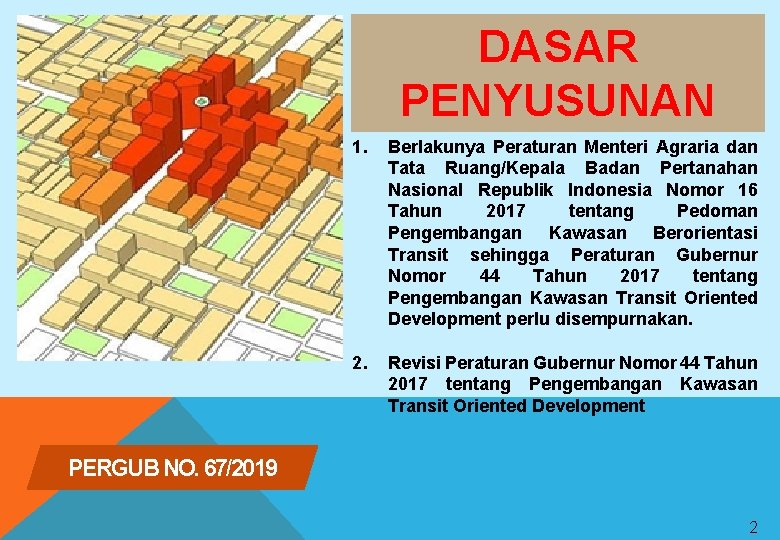 DASAR PENYUSUNAN

1. Berlakunya Peraturan Menteri Agraria dan Tata Ruang/Kepala Badan Pertanahan Nasional Republik Indonesia Nomor 16 Tahun 2017 tentang Pedoman Pengembangan Kawasan Berorientasi Transit sehingga Peraturan Gubernur Nomor 44 Tahun 2017 tentang Pengembangan Kawasan Transit Oriented Development perlu disempurnakan.

2. Revisi Peraturan Gubernur Nomor 44 Tahun 2017 tentang Pengembangan Kawasan Transit Oriented Development

PERGUB NO. 67/2019

2